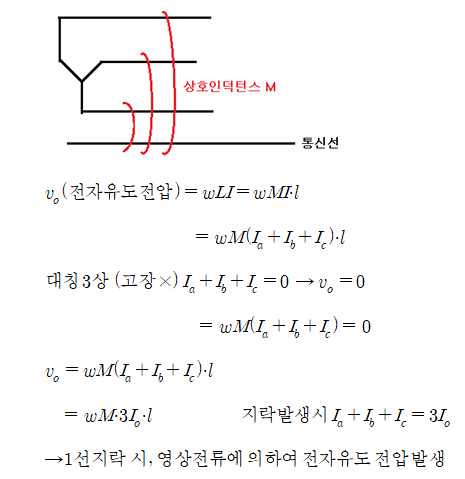 상호인덕턴스 M

통신선

$v_o$(전자유도전압) $= wLI = wMI \cdot l$

$= wM(I_a + I_b + I_c) \cdot l$

대칭3상 (고장×) $I_a + I_b + I_c = 0 \rightarrow v_o = 0$

$= wM(I_a + I_b + I_c) = 0$

$v_o = wM(I_a + I_b + I_c) \cdot l$

$= wM \cdot 3I_o \cdot l$ 지락발생시 $I_a + I_b + I_c = 3I_o$

→1선지락 시, 영상전류에 의하여 전자유도 전압발생